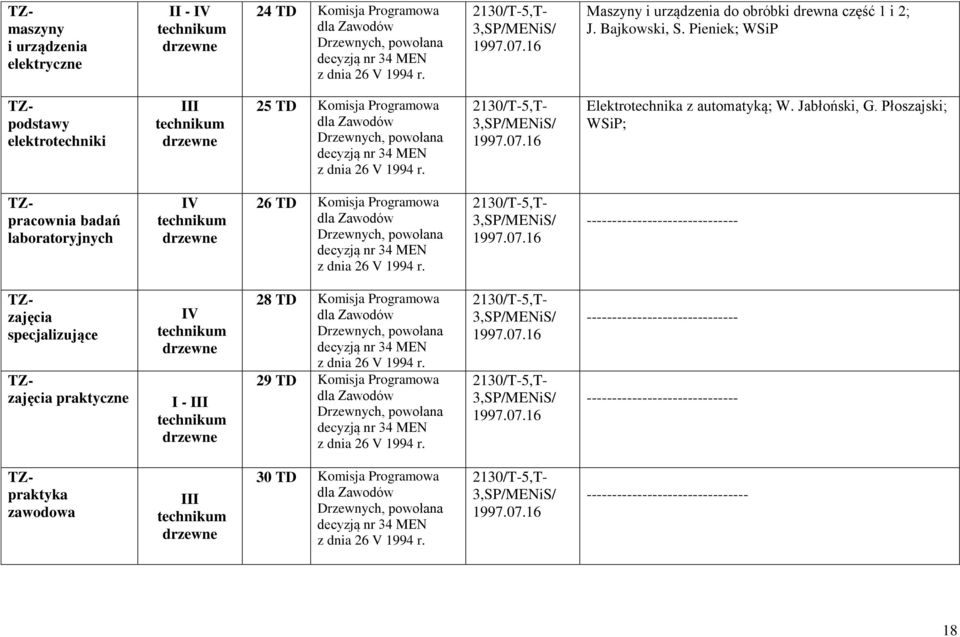 | TZ- maszyny i urządzenia elektryczne | II - IV technikum drzewne | 24 TD | Komisja Programowa dla Zawodów Drzewnych, powołana decyzją nr 34 MEN z dnia 26 V 1994 r. | 2130/T-5,T-3,SP/MENiS/ 1997.07.16 | Maszyny i urządzenia do obróbki drewna część 1 i 2; J. Bajkowski, S. Pieniek; WSiP |
|---|---|---|---|---|---|
| TZ- podstawy elektrotechniki | III technikum drzewne | 25 TD | Komisja Programowa dla Zawodów Drzewnych, powołana decyzją nr 34 MEN z dnia 26 V 1994 r. | 2130/T-5,T-3,SP/MENiS/ 1997.07.16 | Elektrotechnika z automatyką; W. Jabłoński, G. Płoszajski; WSiP; |
| TZ- pracownia badań laboratoryjnych | IV technikum drzewne | 26 TD | Komisja Programowa dla Zawodów Drzewnych, powołana decyzją nr 34 MEN z dnia 26 V 1994 r. | 2130/T-5,T-3,SP/MENiS/ 1997.07.16 | ------------------------------ |
| TZ- zajęcia specjalizujące | IV technikum drzewne | 28 TD | Komisja Programowa dla Zawodów Drzewnych, powołana decyzją nr 34 MEN z dnia 26 V 1994 r. | 2130/T-5,T-3,SP/MENiS/ 1997.07.16 | ------------------------------ |
| TZ- zajęcia praktyczne | I - III technikum drzewne | 29 TD | Komisja Programowa dla Zawodów Drzewnych, powołana decyzją nr 34 MEN z dnia 26 V 1994 r. | 2130/T-5,T-3,SP/MENiS/ 1997.07.16 | ------------------------------ |
| TZ- praktyka zawodowa | III technikum drzewne | 30 TD | Komisja Programowa dla Zawodów Drzewnych, powołana decyzją nr 34 MEN z dnia 26 V 1994 r. | 2130/T-5,T-3,SP/MENiS/ 1997.07.16 | -------------------------------- |

18